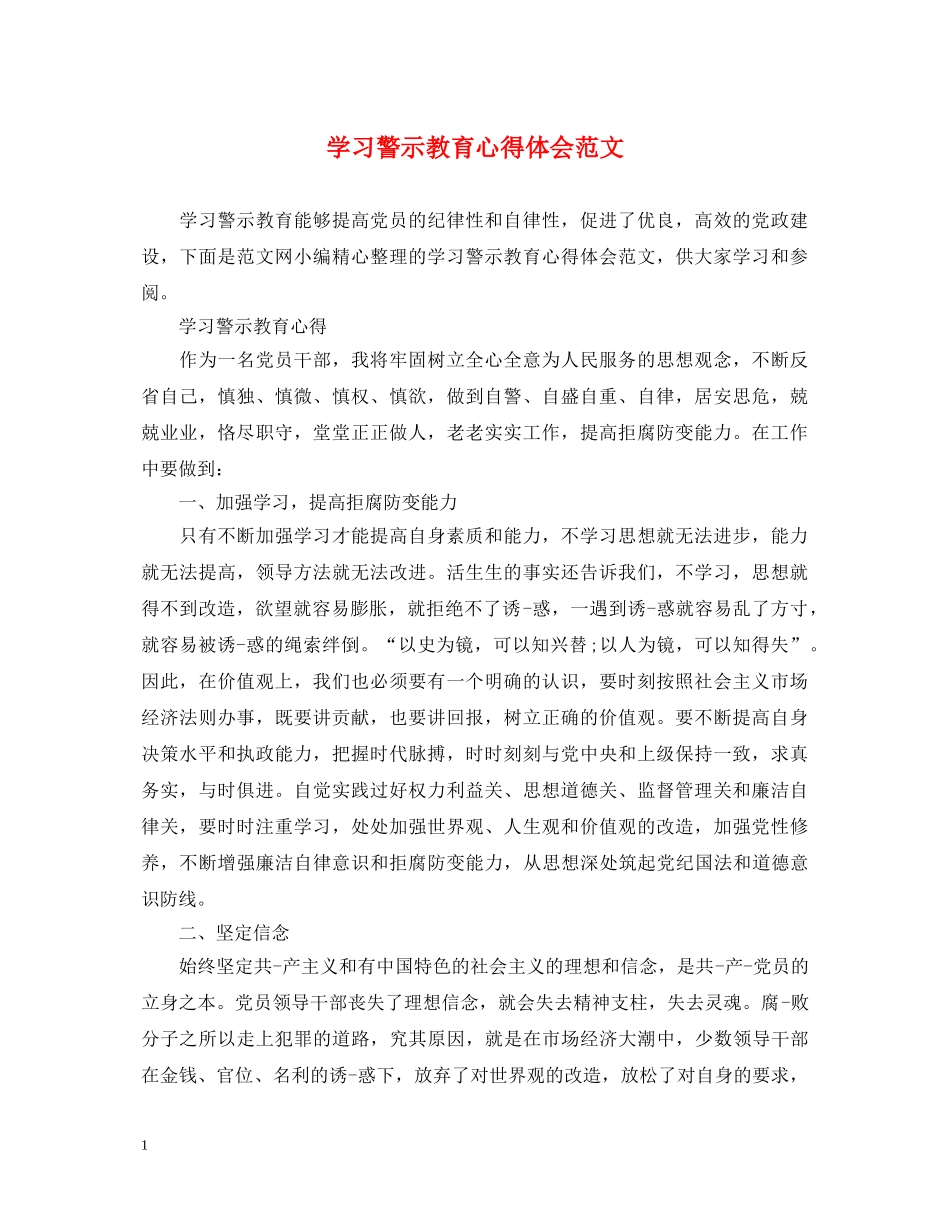 学习警示教育心得体会范文

学习警示教育能够提高党员的纪律性和自律性，促进了优良，高效的党政建设，下面是范文网小编精心整理的学习警示教育心得体会范文，供大家学习和参阅。

学习警示教育心得

作为一名党员干部，我将牢固树立全心全意为人民服务的思想观念，不断反省自己，慎独、慎微、慎权、慎欲，做到自警、自盛自重、自律，居安思危，兢兢业业，恪尽职守，堂堂正正做人，老老实实工作，提高拒腐防变能力。在工作中要做到：

一、加强学习，提高拒腐防变能力

只有不断加强学习才能提高自身素质和能力，不学习思想就无法进步，能力就无法提高，领导方法就无法改进。活生生的事实还告诉我们，不学习，思想就得不到改造，欲望就容易膨胀，就拒绝不了诱-惑，一遇到诱-惑就容易乱了方寸，就容易被诱-惑的绳索绊倒。“以史为镜，可以知兴替;以人为镜，可以知得失”。因此，在价值观上，我们也必须要有一个明确的认识，要时刻按照社会主义市场经济法则办事，既要讲贡献，也要讲回报，树立正确的价值观。要不断提高自身决策水平和执政能力，把握时代脉搏，时时刻刻与党中央和上级保持一致，求真务实，与时俱进。自觉实践过好权力利益关、思想道德关、监督管理关和廉洁自律关，要时时注重学习，处处加强世界观、人生观和价值观的改造，加强党性修养，不断增强廉洁自律意识和拒腐防变能力，从思想深处筑起党纪国法和道德意识防线。

二、坚定信念

始终坚定共-产主义和有中国特色的社会主义的理想和信念，是共-产-党员的立身之本。党员领导干部丧失了理想信念，就会失去精神支柱，失去灵魂。腐-败分子之所以走上犯罪的道路，究其原因，就是在市场经济大潮中，少数领导干部在金钱、官位、名利的诱-惑下，放弃了对世界观的改造，放松了对自身的要求，

1